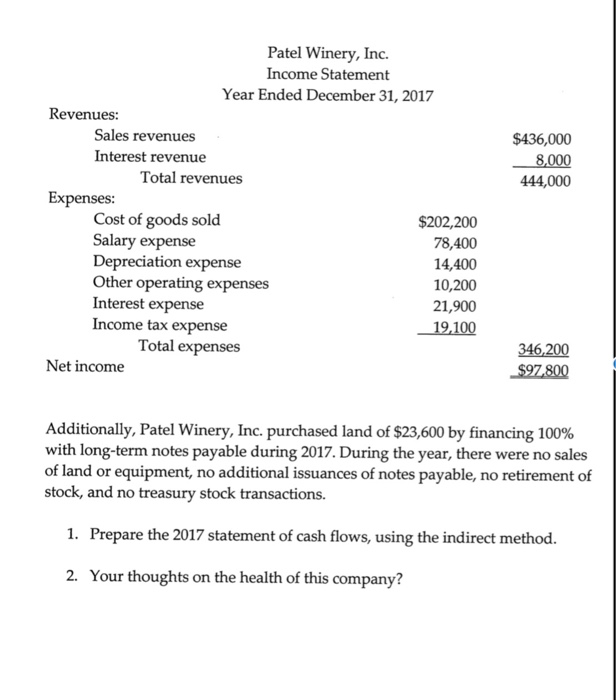 Patel Winery, Inc.
Income Statement
Year Ended December 31, 2017

| | | |
|---|---|---|
| Revenues: | | |
| Sales revenues | | \$436,000 |
| Interest revenue | | 8,000 |
| Total revenues | | 444,000 |
| Expenses: | | |
| Cost of goods sold | \$202,200 | |
| Salary expense | 78,400 | |
| Depreciation expense | 14,400 | |
| Other operating expenses | 10,200 | |
| Interest expense | 21,900 | |
| Income tax expense | 19,100 | |
| Total expenses | | 346,200 |
| Net income | | \$97,800 |

Additionally, Patel Winery, Inc. purchased land of \$23,600 by financing 100% with long-term notes payable during 2017. During the year, there were no sales of land or equipment, no additional issuances of notes payable, no retirement of stock, and no treasury stock transactions.

1. Prepare the 2017 statement of cash flows, using the indirect method.

2. Your thoughts on the health of this company?